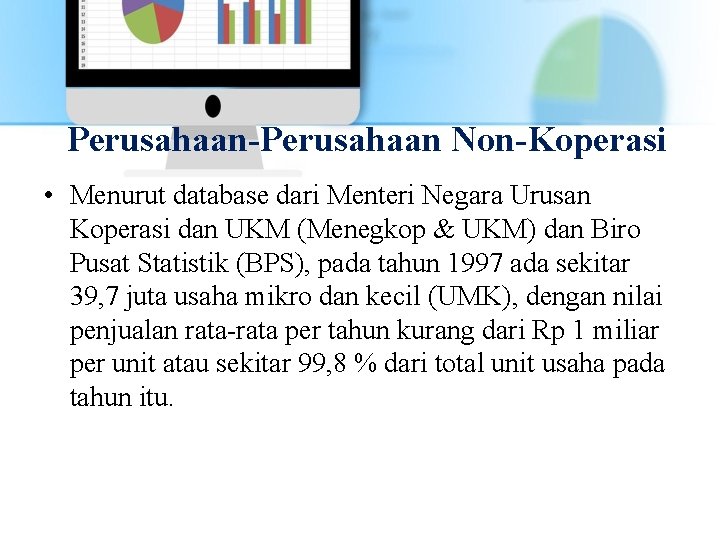 Perusahaan-Perusahaan Non-Koperasi

• Menurut database dari Menteri Negara Urusan Koperasi dan UKM (Menegkop & UKM) dan Biro Pusat Statistik (BPS), pada tahun 1997 ada sekitar 39,7 juta usaha mikro dan kecil (UMK), dengan nilai penjualan rata-rata per tahun kurang dari Rp 1 miliar per unit atau sekitar 99,8 % dari total unit usaha pada tahun itu.